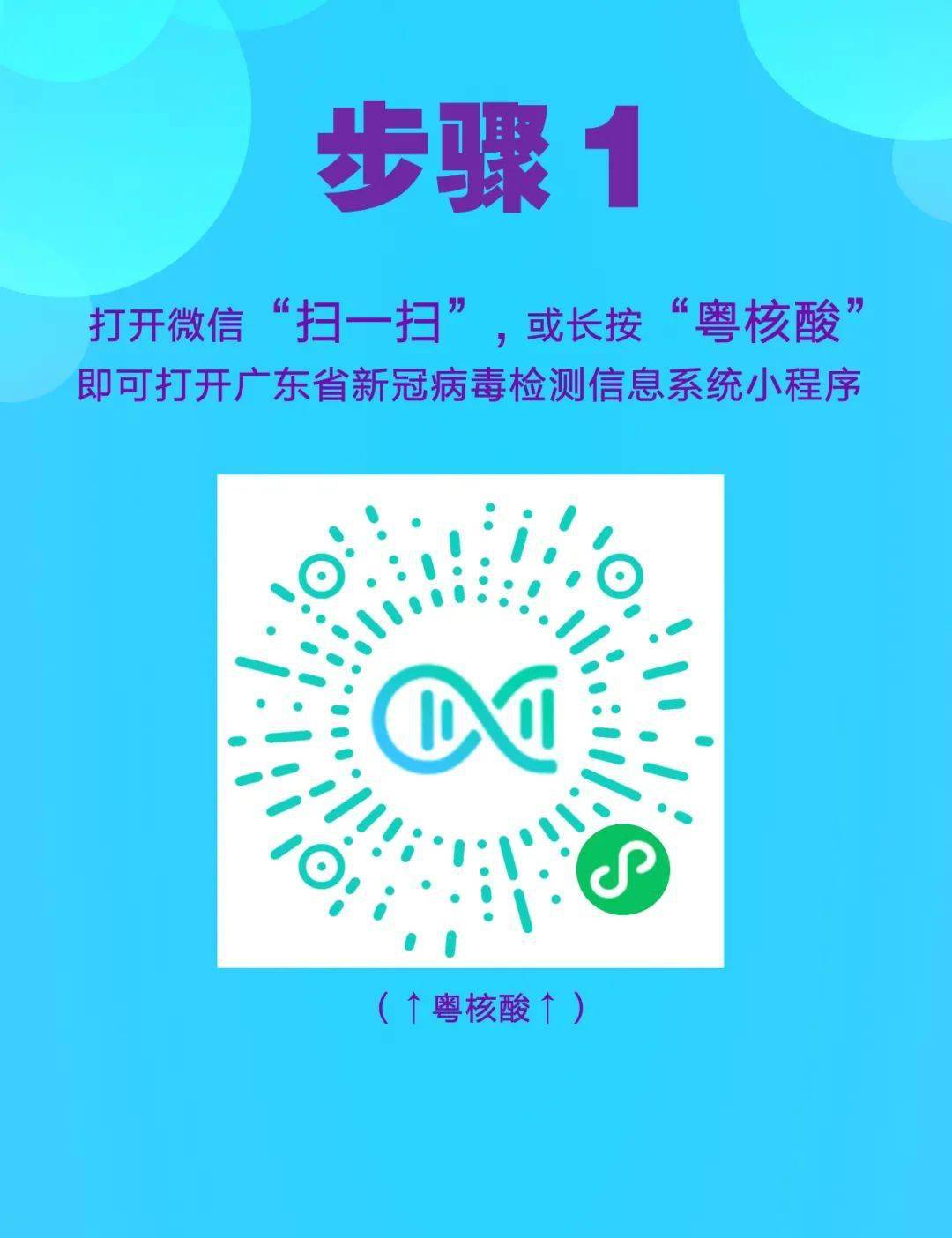 步骤 1

打开微信“扫一扫”，或长按“粤核酸”
即可打开广东省新冠病毒检测信息系统小程序

（↑粤核酸↑）